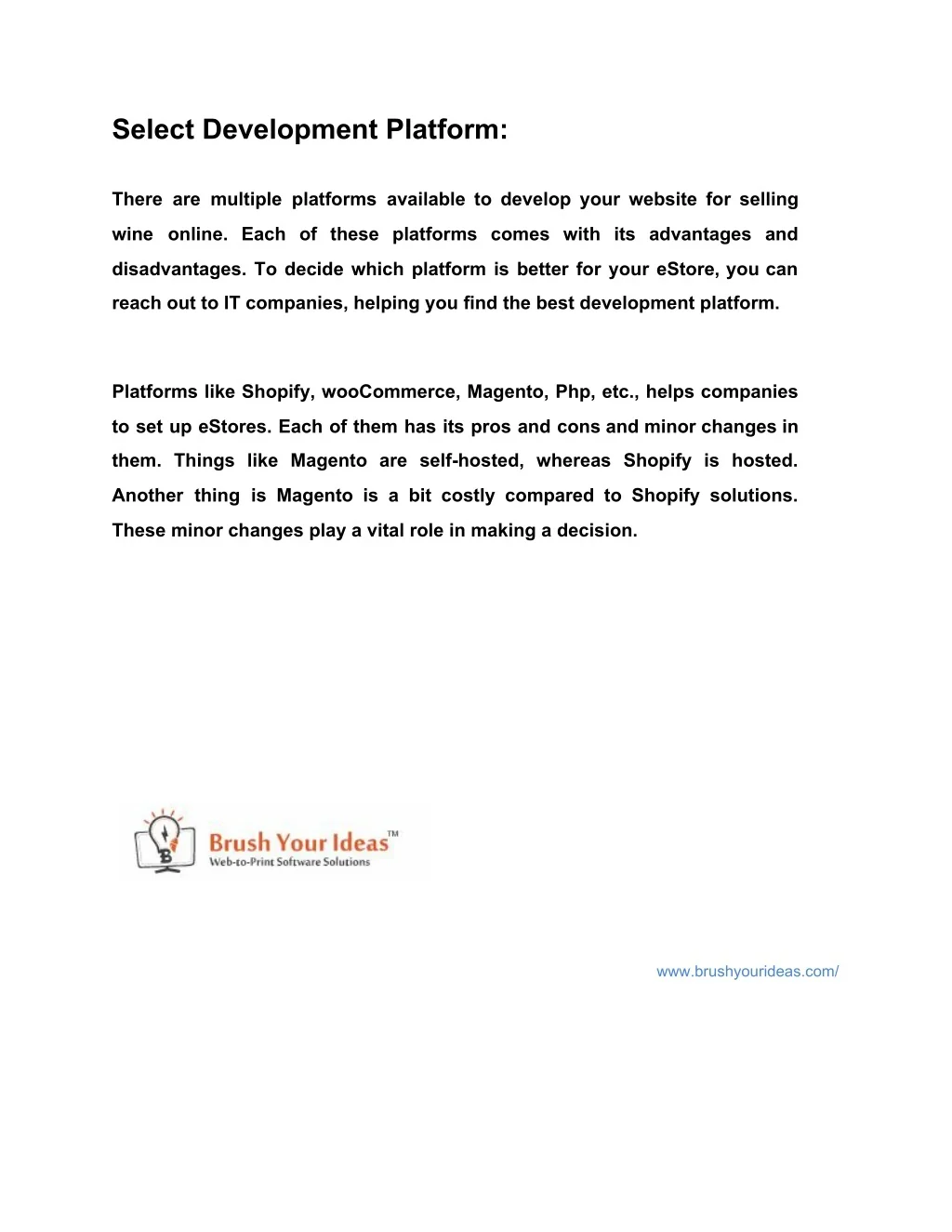 Select Development Platform:

There are multiple platforms available to develop your website for selling wine online. Each of these platforms comes with its advantages and disadvantages. To decide which platform is better for your eStore, you can reach out to IT companies, helping you find the best development platform.

Platforms like Shopify, wooCommerce, Magento, Php, etc., helps companies to set up eStores. Each of them has its pros and cons and minor changes in them. Things like Magento are self-hosted, whereas Shopify is hosted. Another thing is Magento is a bit costly compared to Shopify solutions. These minor changes play a vital role in making a decision.

Brush Your Ideas™
Web-to-Print Software Solutions

www.brushyourideas.com/